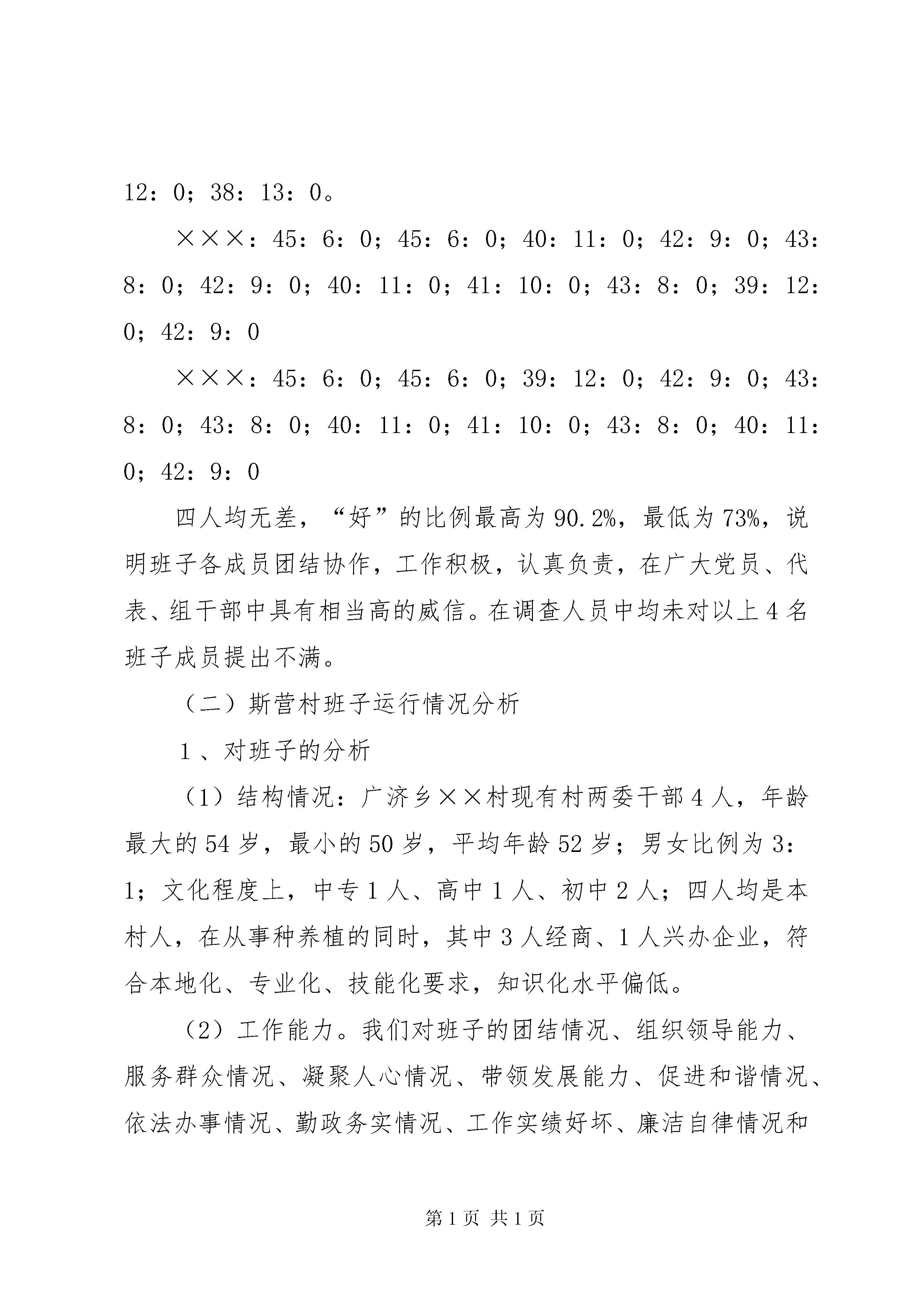 12：0；38：13：0。

×××：45：6：0；45：6：0；40：11：0；42：9：0；43：8：0；42：9：0；40：11：0；41：10：0；43：8：0；39：12：0；42：9：0

×××：45：6：0；45：6：0；39：12：0；42：9：0；43：8：0；43：8：0；40：11：0；41：10：0；43：8：0；40：11：0；42：9：0

四人均无差，“好”的比例最高为90.2%，最低为73%，说明班子各成员团结协作，工作积极，认真负责，在广大党员、代表、组干部中具有相当高的威信。在调查人员中均未对以上4名班子成员提出不满。

（二）斯营村班子运行情况分析

1、对班子的分析

（1）结构情况：广济乡××村现有村两委干部4人，年龄最大的54岁，最小的50岁，平均年龄52岁；男女比例为3：1；文化程度上，中专1人、高中1人、初中2人；四人均是本村人，在从事种养植的同时，其中3人经商、1人兴办企业，符合本地化、专业化、技能化要求，知识化水平偏低。

（2）工作能力。我们对班子的团结情况、组织领导能力、服务群众情况、凝聚人心情况、带领发展能力、促进和谐情况、依法办事情况、勤政务实情况、工作实绩好坏、廉洁自律情况和

第1页 共1页